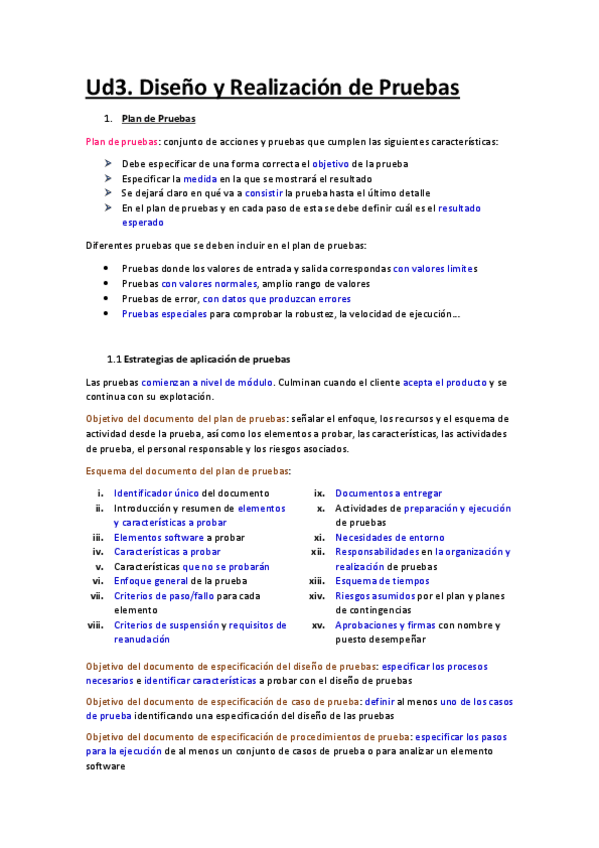 Ud3. Diseño y Realización de Pruebas

1. Plan de Pruebas

Plan de pruebas: conjunto de acciones y pruebas que cumplen las siguientes características:

➤ Debe especificar de una forma correcta el objetivo de la prueba
➤ Especificar la medida en la que se mostrará el resultado
➤ Se dejará claro en qué va a consistir la prueba hasta el último detalle
➤ En el plan de pruebas y en cada paso de esta se debe definir cuál es el resultado esperado

Diferentes pruebas que se deben incluir en el plan de pruebas:

• Pruebas donde los valores de entrada y salida correspondas con valores límites
• Pruebas con valores normales, amplio rango de valores
• Pruebas de error, con datos que produzcan errores
• Pruebas especiales para comprobar la robustez, la velocidad de ejecución…

1.1 Estrategias de aplicación de pruebas

Las pruebas comienzan a nivel de módulo. Culminan cuando el cliente acepta el producto y se continua con su explotación.

Objetivo del documento del plan de pruebas: señalar el enfoque, los recursos y el esquema de actividad desde la prueba, así como los elementos a probar, las características, las actividades de prueba, el personal responsable y los riesgos asociados.

Esquema del documento del plan de pruebas:

i. Identificador único del documento
ii. Introducción y resumen de elementos y características a probar
iii. Elementos software a probar
iv. Características a probar
v. Características que no se probarán
vi. Enfoque general de la prueba
vii. Criterios de paso/fallo para cada elemento
viii. Criterios de suspensión y requisitos de reanudación
ix. Documentos a entregar
x. Actividades de preparación y ejecución de pruebas
xi. Necesidades de entorno
xii. Responsabilidades en la organización y realización de pruebas
xiii. Esquema de tiempos
xiv. Riesgos asumidos por el plan y planes de contingencias
xv. Aprobaciones y firmas con nombre y puesto desempeñar

Objetivo del documento de especificación del diseño de pruebas: especificar los procesos necesarios e identificar características a probar con el diseño de pruebas

Objetivo del documento de especificación de caso de prueba: definir al menos uno de los casos de prueba identificando una especificación del diseño de las pruebas

Objetivo del documento de especificación de procedimientos de prueba: especificar los pasos para la ejecución de al menos un conjunto de casos de prueba o para analizar un elemento software